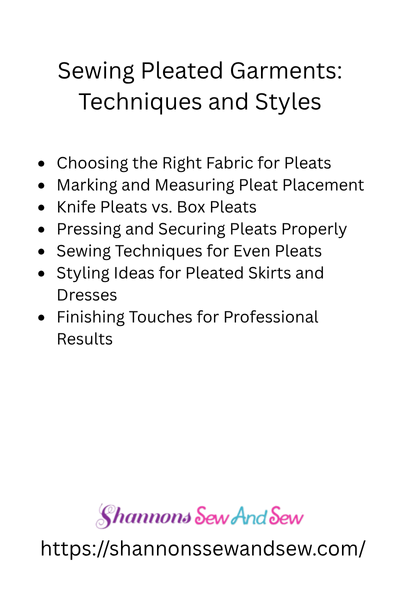 Sewing Pleated Garments: Techniques and Styles

- Choosing the Right Fabric for Pleats
- Marking and Measuring Pleat Placement
- Knife Pleats vs. Box Pleats
- Pressing and Securing Pleats Properly
- Sewing Techniques for Even Pleats
- Styling Ideas for Pleated Skirts and Dresses
- Finishing Touches for Professional Results

Shannons Sew And Sew
https://shannonssewandsew.com/